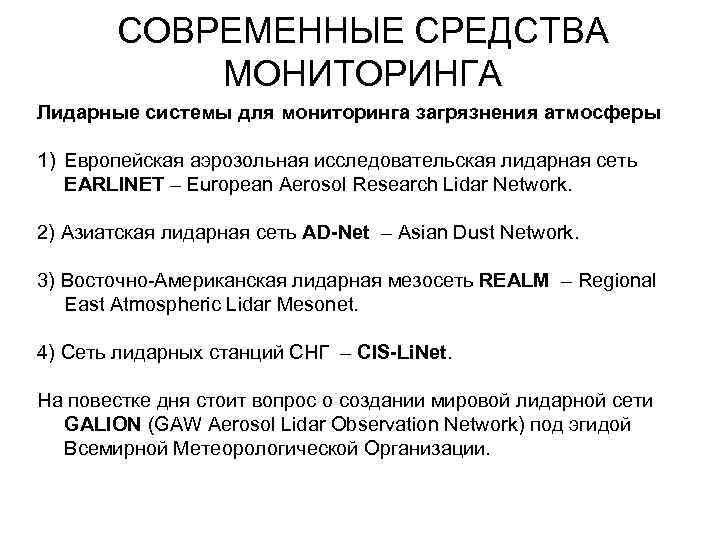 СОВРЕМЕННЫЕ СРЕДСТВА МОНИТОРИНГА

Лидарные системы для мониторинга загрязнения атмосферы

1) Европейская аэрозольная исследовательская лидарная сеть EARLINET – European Aerosol Research Lidar Network.

2) Азиатская лидарная сеть AD-Net – Asian Dust Network.

3) Восточно-Американская лидарная мезосеть REALM – Regional East Atmospheric Lidar Mesonet.

4) Сеть лидарных станций СНГ – CIS-LiNet.

На повестке дня стоит вопрос о создании мировой лидарной сети GALION (GAW Aerosol Lidar Observation Network) под эгидой Всемирной Метеорологической Организации.